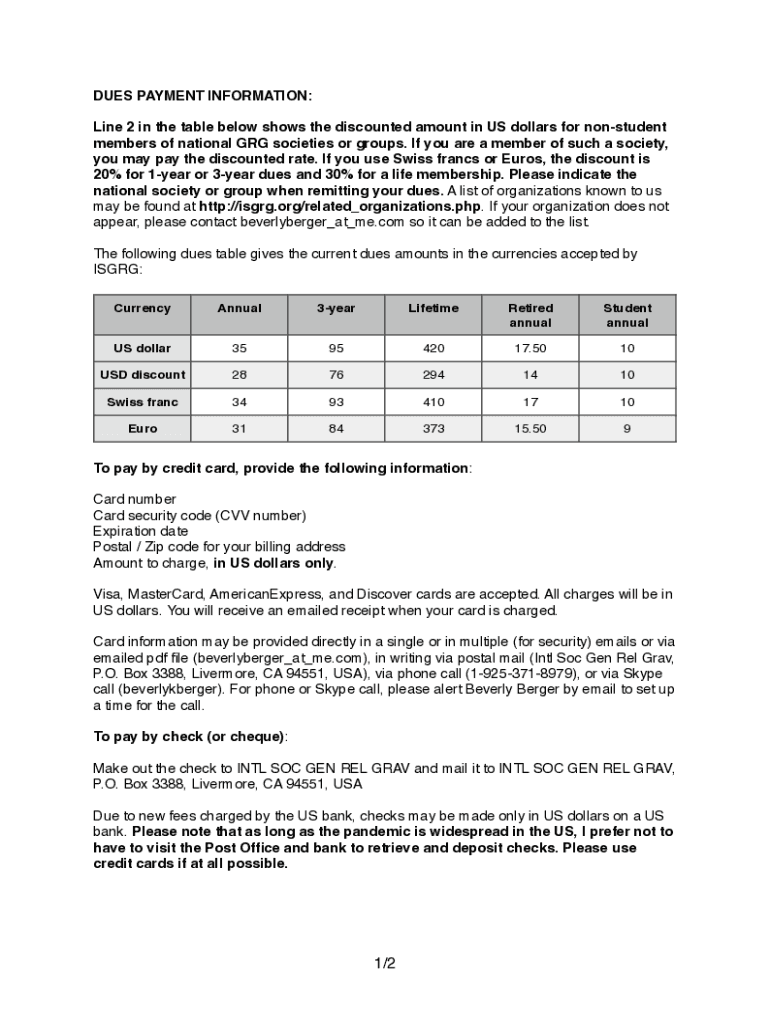 DUES PAYMENT INFORMATION:

Line 2 in the table below shows the discounted amount in US dollars for non-student members of national GRG societies or groups. If you are a member of such a society, you may pay the discounted rate. If you use Swiss francs or Euros, the discount is 20% for 1-year or 3-year dues and 30% for a life membership. Please indicate the national society or group when remitting your dues. A list of organizations known to us may be found at http://isgrg.org/related_organizations.php. If your organization does not appear, please contact beverlyberger_at_me.com so it can be added to the list.

The following dues table gives the current dues amounts in the currencies accepted by ISGRG:

| Currency | Annual | 3-year | Lifetime | Retired annual | Student annual |
|---|---|---|---|---|---|
| US dollar | 35 | 95 | 420 | 17.50 | 10 |
| USD discount | 28 | 76 | 294 | 14 | 10 |
| Swiss franc | 34 | 93 | 410 | 17 | 10 |
| Euro | 31 | 84 | 373 | 15.50 | 9 |

To pay by credit card, provide the following information:

Card number
Card security code (CVV number)
Expiration date
Postal / Zip code for your billing address
Amount to charge, in US dollars only.

Visa, MasterCard, AmericanExpress, and Discover cards are accepted. All charges will be in US dollars. You will receive an emailed receipt when your card is charged.

Card information may be provided directly in a single or in multiple (for security) emails or via emailed pdf file (beverlyberger_at_me.com), in writing via postal mail (Intl Soc Gen Rel Grav, P.O. Box 3388, Livermore, CA 94551, USA), via phone call (1-925-371-8979), or via Skype call (beverlykberger). For phone or Skype call, please alert Beverly Berger by email to set up a time for the call.

To pay by check (or cheque):

Make out the check to INTL SOC GEN REL GRAV and mail it to INTL SOC GEN REL GRAV, P.O. Box 3388, Livermore, CA 94551, USA

Due to new fees charged by the US bank, checks may be made only in US dollars on a US bank. Please note that as long as the pandemic is widespread in the US, I prefer not to have to visit the Post Office and bank to retrieve and deposit checks. Please use credit cards if at all possible.

1/2